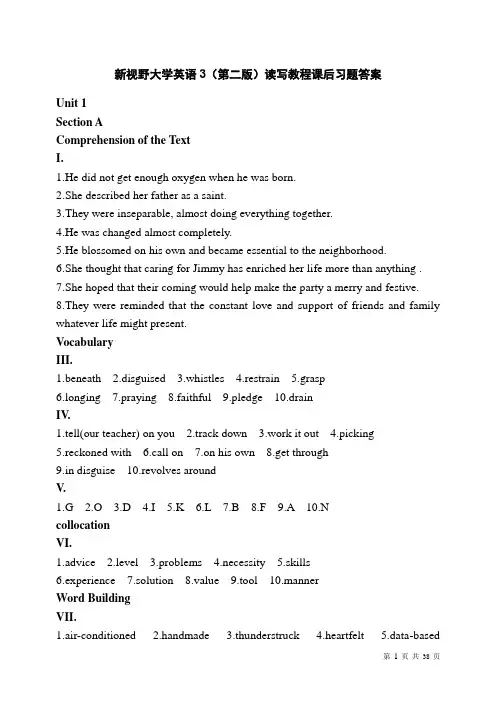 新视野大学英语 3（第二版）读写教程课后习题答案

Unit 1
Section A
Comprehension of the Text
I.
1.He did not get enough oxygen when he was born.
2.She described her father as a saint.
3.They were inseparable, almost doing everything together.
4.He was changed almost completely.
5.He blossomed on his own and became essential to the neighborhood.
6.She thought that caring for Jimmy has enriched her life more than anything .
7.She hoped that their coming would help make the party a merry and festive.
8.They were reminded that the constant love and support of friends and family whatever life might present.
Vocabulary
III.
1.beneath 2.disguised 3.whistles 4.restrain 5.grasp
6.longing 7.praying 8.faithful 9.pledge 10.drain
IV.
1.tell(our teacher) on you 2.track down 3.work it out 4.picking
5.reckoned with 6.call on 7.on his own 8.get through
9.in disguise 10.revolves around
V.
1.G 2.O 3.D 4.I 5.K 6.L 7.B 8.F 9.A 10.N
collocation
VI.
1.advice 2.level 3.problems 4.necessity 5.skills
6.experience 7.solution 8.value 9.tool 10.manner
Word Building
VII.
1.air-conditioned 2.handmade 3.thunderstruck 4.heartfelt 5.data-based
第 1 页 共 38 页